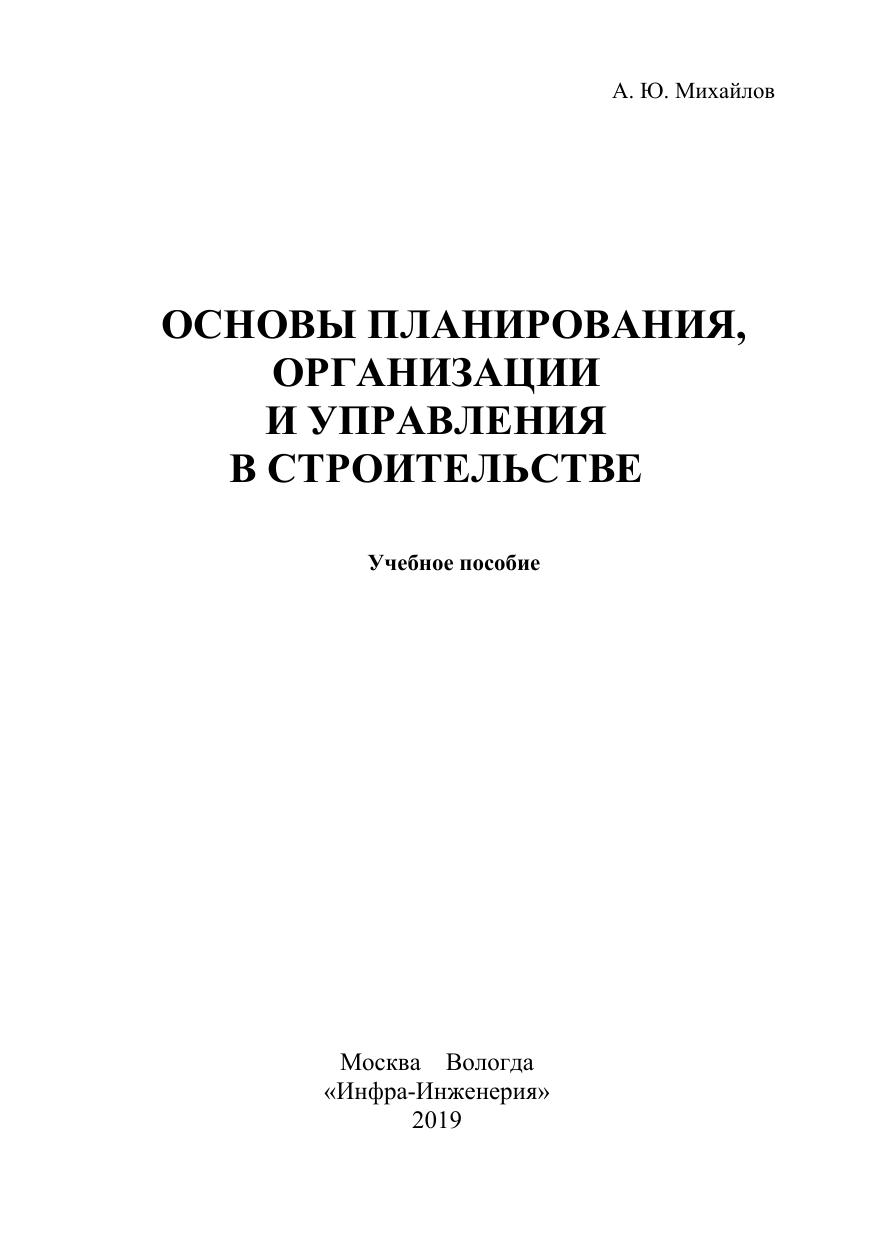 А. Ю. Михайлов

ОСНОВЫ ПЛАНИРОВАНИЯ,
ОРГАНИЗАЦИИ
И УПРАВЛЕНИЯ
В СТРОИТЕЛЬСТВЕ

Учебное пособие

Москва Вологда
«Инфра-Инженерия»
2019